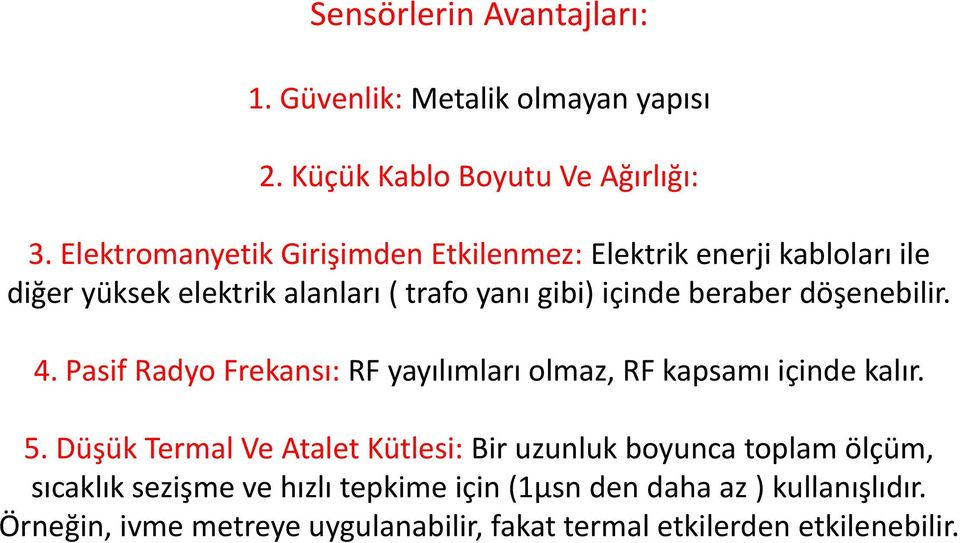 Sensörlerin Avantajları:

1. Güvenlik: Metalik olmayan yapısı

2. Küçük Kablo Boyutu Ve Ağırlığı:

3. Elektromanyetik Girişimden Etkilenmez: Elektrik enerji kabloları ile diğer yüksek elektrik alanları ( trafo yanı gibi) içinde beraber döşenebilir.

4. Pasif Radyo Frekansı: RF yayılımları olmaz, RF kapsamı içinde kalır.

5. Düşük Termal Ve Atalet Kütlesi: Bir uzunluk boyunca toplam ölçüm, sıcaklık sezişme ve hızlı tepkime için (1µsn den daha az ) kullanışlıdır. Örneğin, ivme metreye uygulanabilir, fakat termal etkilerden etkilenebilir.